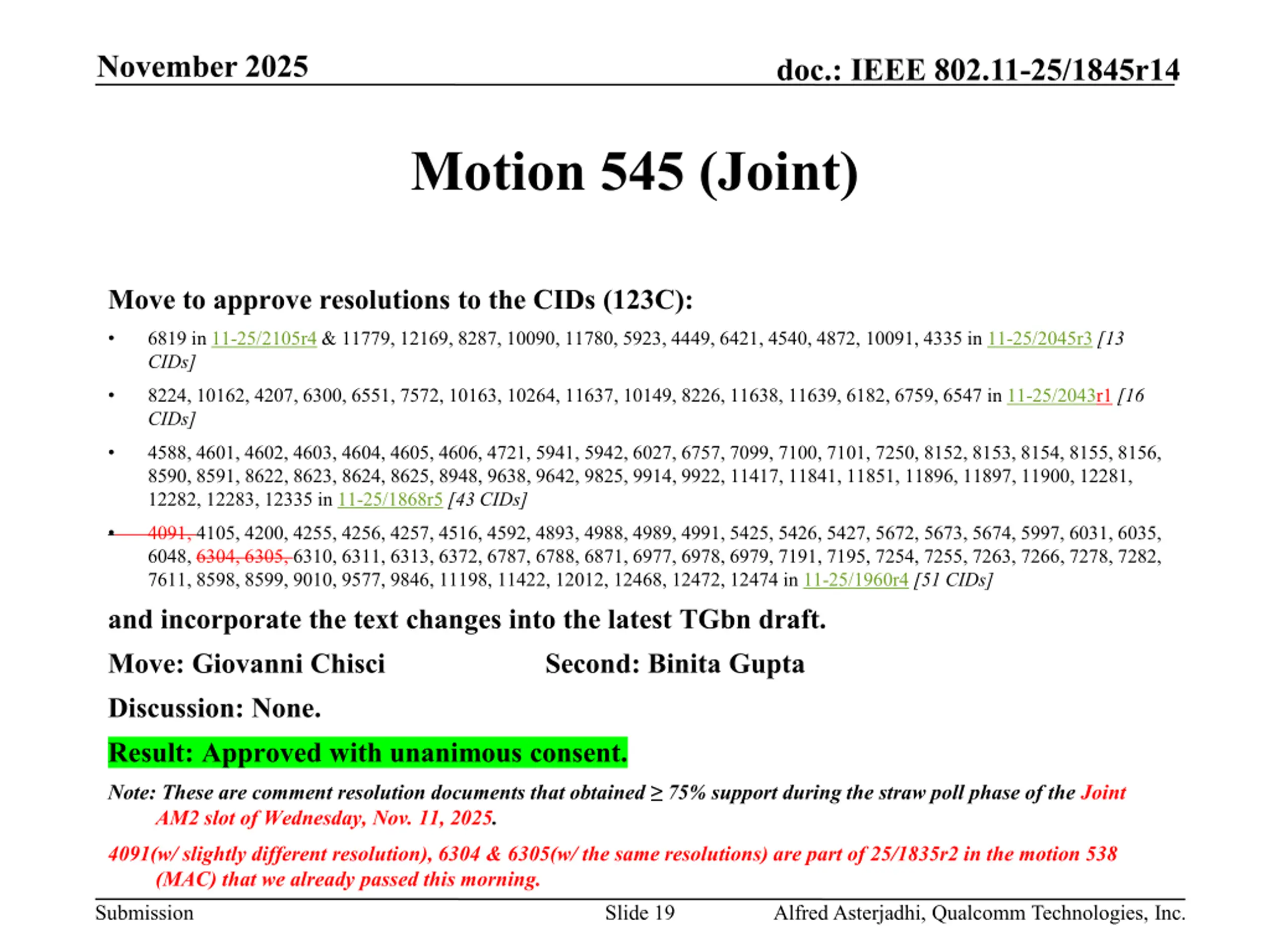 November 2025

doc.: IEEE 802.11-25/1845r14

Motion 545 (Joint)

Move to approve resolutions to the CIDs (123C):

• 6819 in 11-25/2105r4 & 11779, 12169, 8287, 10090, 11780, 5923, 4449, 6421, 4540, 4872, 10091, 4335 in 11-25/2045r3 [13 CIDs]

• 8224, 10162, 4207, 6300, 6551, 7572, 10163, 10264, 11637, 10149, 8226, 11638, 11639, 6182, 6759, 6547 in 11-25/2043r1 [16 CIDs]

• 4588, 4601, 4602, 4603, 4604, 4605, 4606, 4721, 5941, 5942, 6027, 6757, 7099, 7100, 7101, 7250, 8152, 8153, 8154, 8155, 8156, 8590, 8591, 8622, 8623, 8624, 8625, 8948, 9638, 9642, 9825, 9914, 9922, 11417, 11841, 11851, 11896, 11897, 11900, 12281, 12282, 12283, 12335 in 11-25/1868r5 [43 CIDs]

• 4091, 4105, 4200, 4255, 4256, 4257, 4516, 4592, 4893, 4988, 4989, 4991, 5425, 5426, 5427, 5672, 5673, 5674, 5997, 6031, 6035, 6048, 6304, 6305, 6310, 6311, 6313, 6372, 6787, 6788, 6871, 6977, 6978, 6979, 7191, 7195, 7254, 7255, 7263, 7266, 7278, 7282, 7611, 8598, 8599, 9010, 9577, 9846, 11198, 11422, 12012, 12468, 12472, 12474 in 11-25/1960r4 [51 CIDs]

and incorporate the text changes into the latest TGbn draft.

Move: Giovanni Chisci

Second: Binita Gupta

Discussion: None.

Result: Approved with unanimous consent.

Note: These are comment resolution documents that obtained ≥ 75% support during the straw poll phase of the Joint AM2 slot of Wednesday, Nov. 11, 2025.

4091(w/ slightly different resolution), 6304 & 6305(w/ the same resolutions) are part of 25/1835r2 in the motion 538 (MAC) that we already passed this morning.

Submission

Slide 19

Alfred Asterjadhi, Qualcomm Technologies, Inc.